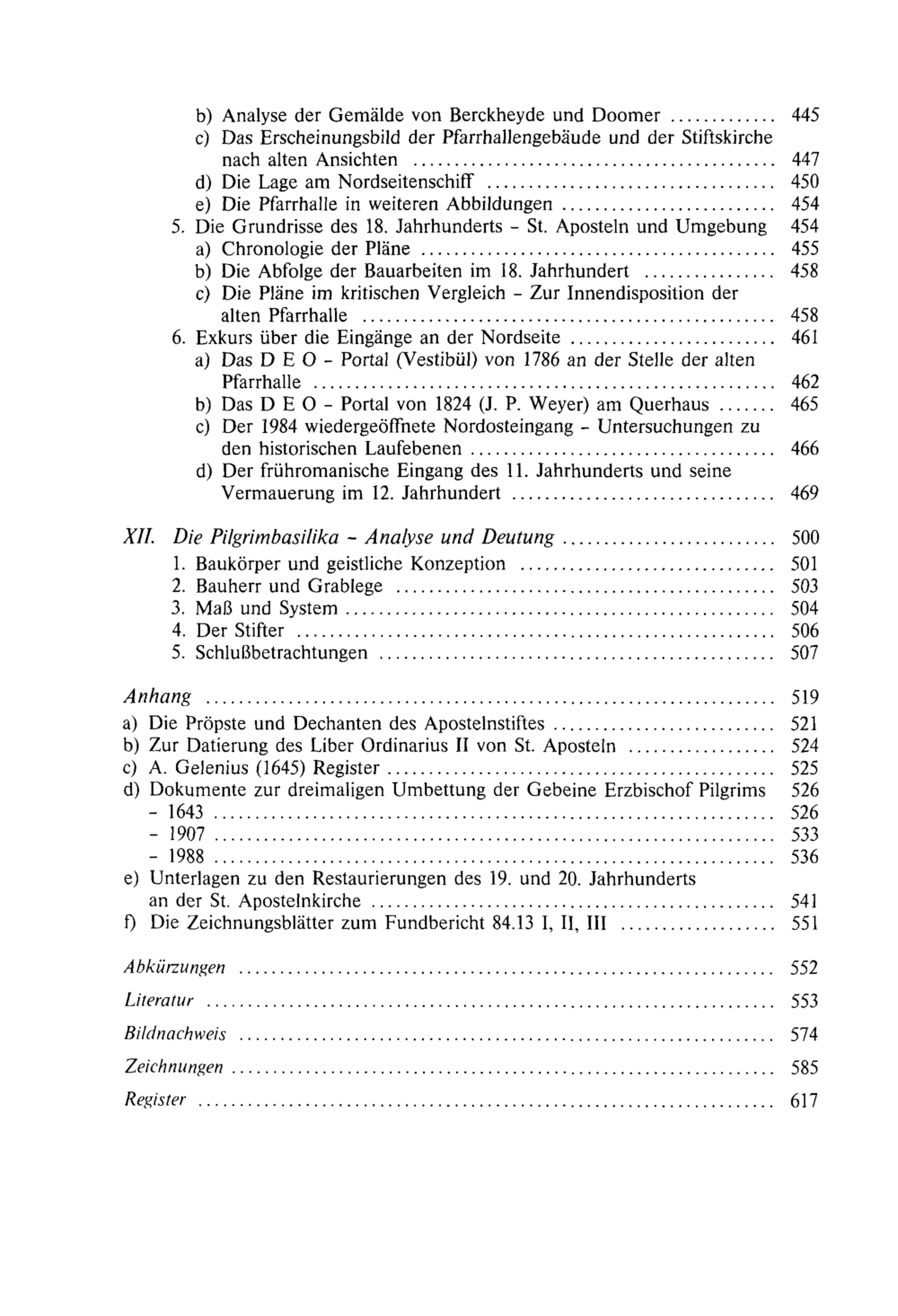 b) Analyse der Gemälde von Berckheyde und Doomer 445
c) Das Erscheinungsbild der Pfarrhallengebäude und der Stiftskirche nach alten Ansichten 447
d) Die Lage am Nordseitenschiff 450
e) Die Pfarrhalle in weiteren Abbildungen 454
5. Die Grundrisse des 18. Jahrhunderts - St. Aposteln und Umgebung 454
a) Chronologie der Pläne 455
b) Die Abfolge der Bauarbeiten im 18. Jahrhundert 458
c) Die Pläne im kritischen Vergleich - Zur Innendisposition der alten Pfarrhalle 458
6. Exkurs über die Eingänge an der Nordseite 461
a) Das D E O - Portal (Vestibül) von 1786 an der Stelle der alten Pfarrhalle 462
b) Das D E O - Portal von 1824 (J. P. Weyer) am Querhaus 465
c) Der 1984 wiedergeöffnete Nordosteingang - Untersuchungen zu den historischen Laufebenen 466
d) Der frühromanische Eingang des 11. Jahrhunderts und seine Vermauerung im 12. Jahrhundert 469

XII. Die Pilgrimbasilika - Analyse und Deutung 500
1. Baukörper und geistliche Konzeption 501
2. Bauherr und Grablege 503
3. Maß und System 504
4. Der Stifter 506
5. Schlußbetrachtungen 507

Anhang 519
a) Die Pröpste und Dechanten des Apostelnstiftes 521
b) Zur Datierung des Liber Ordinarius II von St. Aposteln 524
c) A. Gelenius (1645) Register 525
d) Dokumente zur dreimaligen Umbettung der Gebeine Erzbischof Pilgrims 526
- 1643 526
- 1907 533
- 1988 536
e) Unterlagen zu den Restaurierungen des 19. und 20. Jahrhunderts an der St. Apostelnkirche 541
f) Die Zeichnungsblätter zum Fundbericht 84.13 I, II, III 551

Abkürzungen 552

Literatur 553

Bildnachweis 574

Zeichnungen 585

Register 617